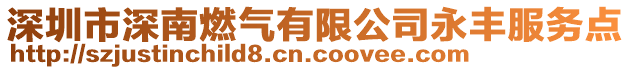 深圳市深南燃气有限公司永丰服务点
http://szjustinchild8.cn.coovee.com